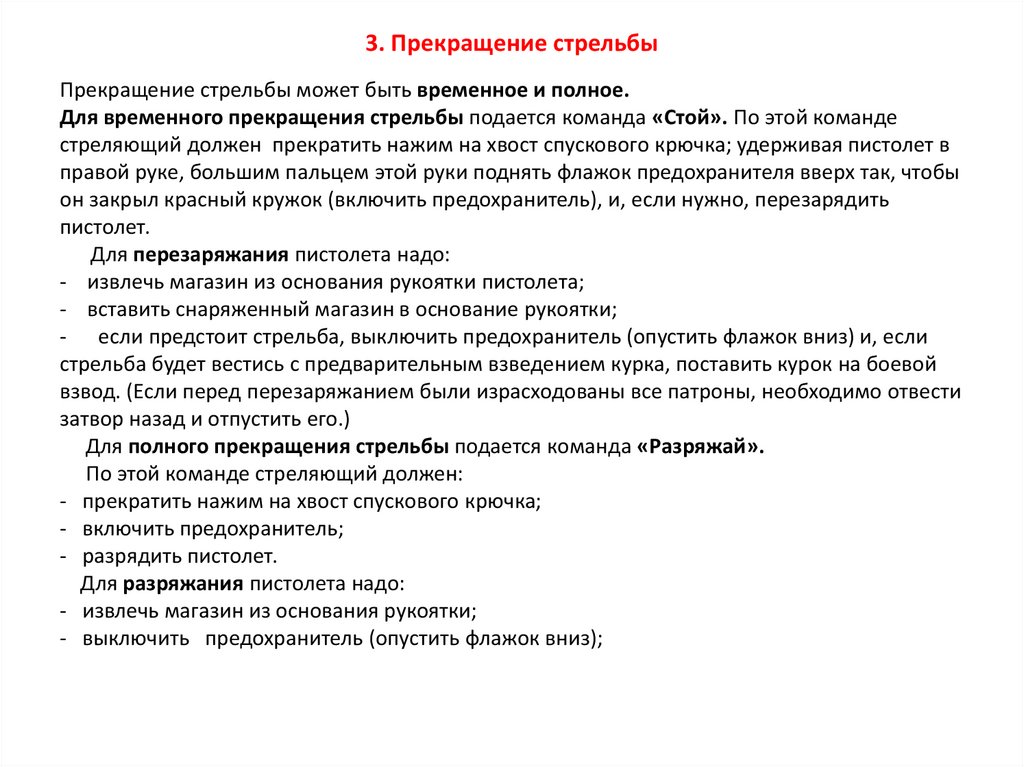 3. Прекращение стрельбы

Прекращение стрельбы может быть временное и полное.
Для временного прекращения стрельбы подается команда «Стой». По этой команде стреляющий должен прекратить нажим на хвост спускового крючка; удерживая пистолет в правой руке, большим пальцем этой руки поднять флажок предохранителя вверх так, чтобы он закрыл красный кружок (включить предохранитель), и, если нужно, перезарядить пистолет.

Для перезаряжания пистолета надо:
- извлечь магазин из основания рукоятки пистолета;
- вставить снаряженный магазин в основание рукоятки;
- если предстоит стрельба, выключить предохранитель (опустить флажок вниз) и, если стрельба будет вестись с предварительным взведением курка, поставить курок на боевой взвод. (Если перед перезаряжанием были израсходованы все патроны, необходимо отвести затвор назад и отпустить его.)

Для полного прекращения стрельбы подается команда «Разряжай».
По этой команде стреляющий должен:
- прекратить нажим на хвост спускового крючка;
- включить предохранитель;
- разрядить пистолет.

Для разряжания пистолета надо:
- извлечь магазин из основания рукоятки;
- выключить предохранитель (опустить флажок вниз);